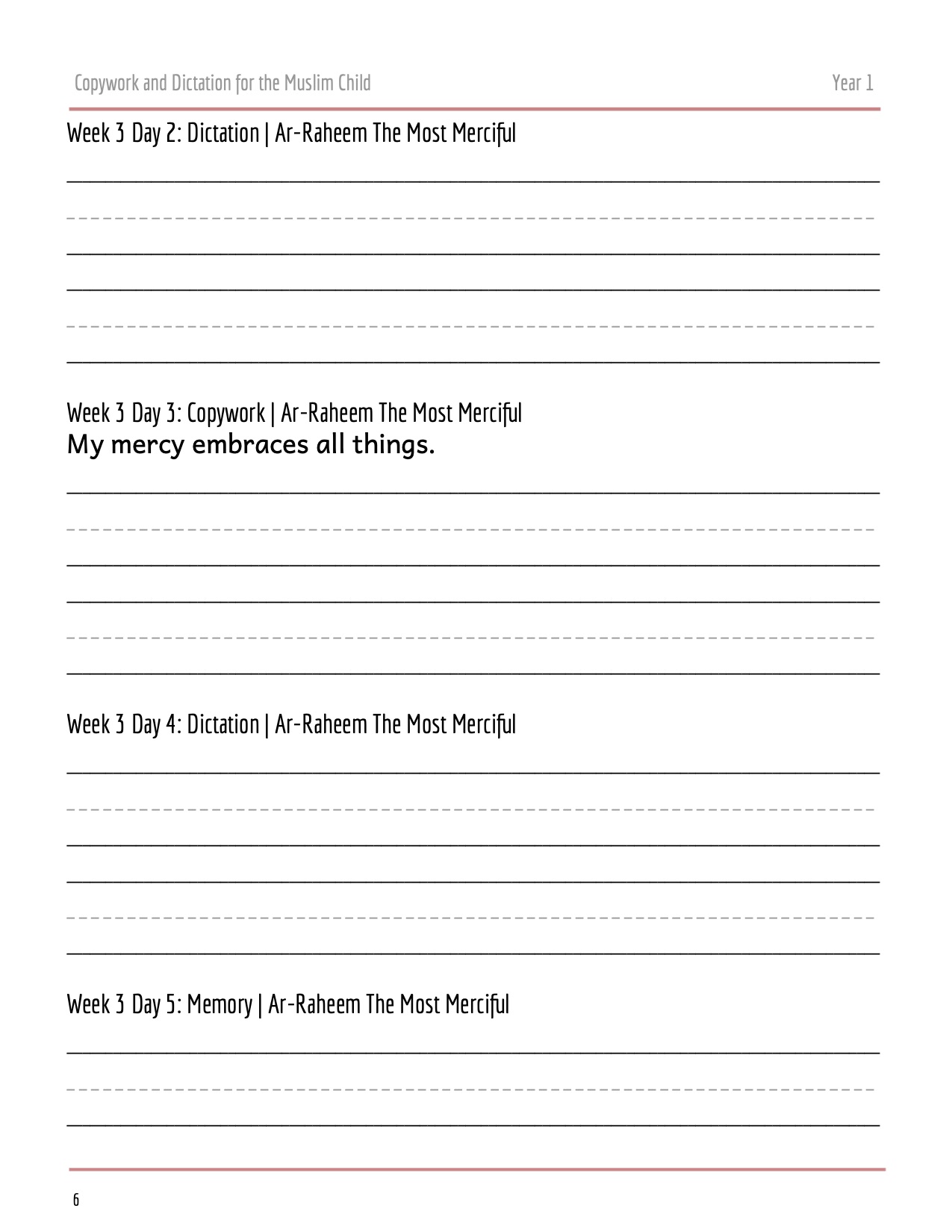 Copywork and Dictation for the Muslim Child

Year 1

Week 3 Day 2: Dictation | Ar-Raheem The Most Merciful

Week 3 Day 3: Copywork | Ar-Raheem The Most Merciful
My mercy embraces all things.

Week 3 Day 4: Dictation | Ar-Raheem The Most Merciful

Week 3 Day 5: Memory | Ar-Raheem The Most Merciful

6